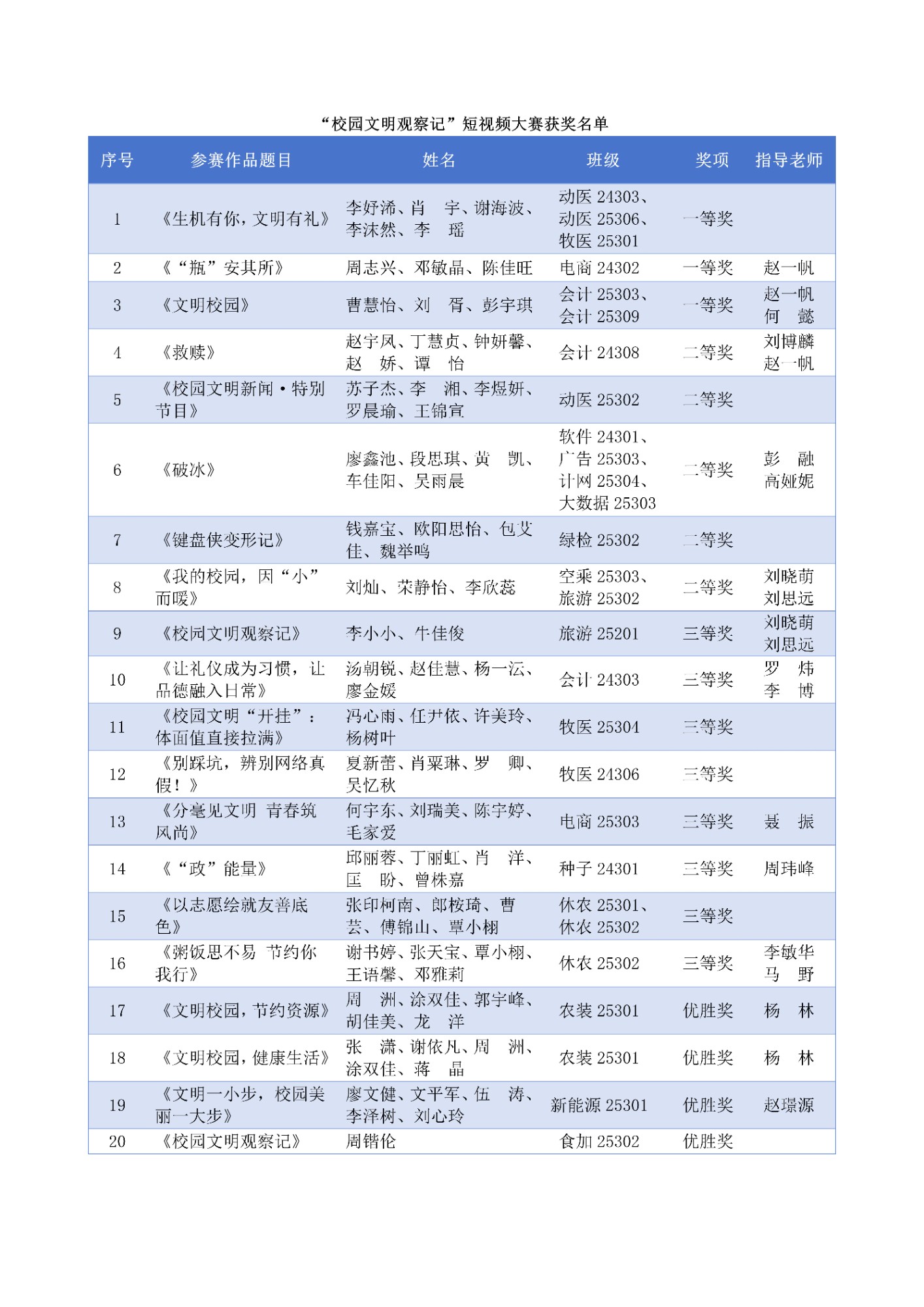 “校园文明观察记”短视频大赛获奖名单

| 序号 | 参赛作品题目 | 姓名 | 班级 | 奖项 | 指导老师 |
|---|---|---|---|---|---|
| 1 | 《生机有你，文明有礼》 | 李妤浠、肖　宇、谢海波、李沫然、李　瑶 | 动医 24303、动医 25306、牧医 25301 | 一等奖 | |
| 2 | 《“瓶”安其所》 | 周志兴、邓敏晶、陈佳旺 | 电商 24302 | 一等奖 | 赵一帆 |
| 3 | 《文明校园》 | 曹慧怡、刘　胥、彭宇琪 | 会计 25303、会计 25309 | 一等奖 | 赵一帆 何　懿 |
| 4 | 《救赎》 | 赵宇凤、丁慧贞、钟妍馨、赵　娇、谭　怡 | 会计 24308 | 二等奖 | 刘博麟 赵一帆 |
| 5 | 《校园文明新闻·特别节目》 | 苏子杰、李　湘、李煜妍、罗晨瑜、王锦宣 | 动医 25302 | 二等奖 | |
| 6 | 《破冰》 | 廖鑫池、段思琪、黄　凯、车佳阳、吴雨晨 | 软件 24301、广告 25303、计网 25304、大数据 25303 | 二等奖 | 彭　融 高娅妮 |
| 7 | 《键盘侠变形记》 | 钱嘉宝、欧阳思怡、包艾佳、魏举鸣 | 绿检 25302 | 二等奖 | |
| 8 | 《我的校园，因“小”而暖》 | 刘灿、荣静怡、李欣蕊 | 空乘 25303、旅游 25302 | 二等奖 | 刘晓萌 刘思远 |
| 9 | 《校园文明观察记》 | 李小小、牛佳俊 | 旅游 25201 | 三等奖 | 刘晓萌 刘思远 |
| 10 | 《让礼仪成为习惯，让品德融入日常》 | 汤朝锐、赵佳慧、杨一沄、廖金媛 | 会计 24303 | 三等奖 | 罗　炜 李　博 |
| 11 | 《校园文明“开挂”：体面值直接拉满》 | 冯心雨、任尹依、许美玲、杨树叶 | 牧医 25304 | 三等奖 | |
| 12 | 《别踩坑，辨别网络真假！》 | 夏新蕾、肖粟琳、罗　卿、吴忆秋 | 牧医 24306 | 三等奖 | |
| 13 | 《分毫见文明　青春筑风尚》 | 何宇东、刘瑞美、陈宇婷、毛家爱 | 电商 25303 | 三等奖 | 聂　振 |
| 14 | 《“政”能量》 | 邱丽蓉、丁丽虹、肖　洋、匡　盼、曾株嘉 | 种子 24301 | 三等奖 | 周玮峰 |
| 15 | 《以志愿绘就友善底色》 | 张印柯南、郎桉琦、曹芸、傅锦山、覃小栩 | 休农 25301、休农 25302 | 三等奖 | |
| 16 | 《粥饭思不易　节约你我行》 | 谢书婷、张天宝、覃小栩、王语馨、邓雅莉 | 休农 25302 | 三等奖 | 李敏华 马　野 |
| 17 | 《文明校园，节约资源》 | 周　洲、涂双佳、郭宇峰、胡佳美、龙　洋 | 农装 25301 | 优胜奖 | 杨　林 |
| 18 | 《文明校园，健康生活》 | 张　潇、谢依凡、周　洲、涂双佳、蒋　晶 | 农装 25301 | 优胜奖 | 杨　林 |
| 19 | 《文明一小步，校园美丽一大步》 | 廖文健、文平军、伍　涛、李泽树、刘心玲 | 新能源 25301 | 优胜奖 | 赵璟源 |
| 20 | 《校园文明观察记》 | 周锴伦 | 食加 25302 | 优胜奖 | |